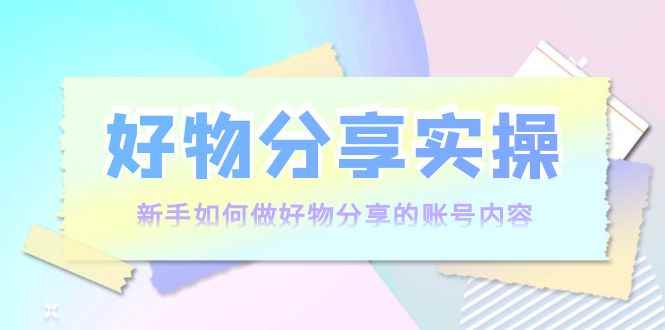 好物分享实操

新手如何做好物分享的账号内容